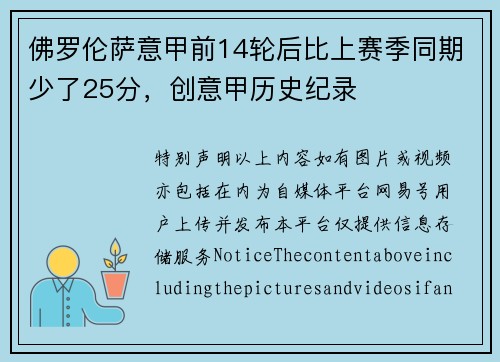 佛罗伦萨意甲前14轮后比上赛季同期少了25分，创意甲历史纪录

特别声明以上内容如有图片或视频亦包括在内为自媒体平台网易号用户上传并发布本平台仅提供信息存储服务NoticeThecontentaboveincludingthepicturesandvideosifan